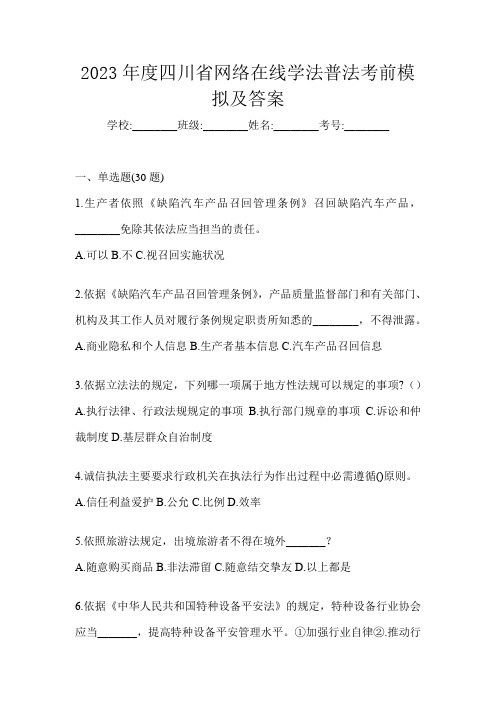 2023 年度四川省网络在线学法普法考前模拟及答案

学校:________班级:________姓名:________考号:________

一、单选题(30 题)

1.生产者依照《缺陷汽车产品召回管理条例》召回缺陷汽车产品，________免除其依法应当担当的责任。

A.可以 B.不 C.视召回实施状况

2.依据《缺陷汽车产品召回管理条例》，产品质量监督部门和有关部门、机构及其工作人员对履行条例规定职责所知悉的________，不得泄露。

A.商业隐私和个人信息 B.生产者基本信息 C.汽车产品召回信息

3.依据立法法的规定，下列哪一项属于地方性法规可以规定的事项?（）

A.执行法律、行政法规规定的事项 B.执行部门规章的事项 C.诉讼和仲裁制度 D.基层群众自治制度

4.诚信执法主要要求行政机关在执法行为作出过程中必需遵循()原则。

A.信任利益爱护 B.公允 C.比例 D.效率

5.依照旅游法规定，出境旅游者不得在境外_______?

A.随意购买商品 B.非法滞留 C.随意结交挚友 D.以上都是

6.依据《中华人民共和国特种设备平安法》的规定，特种设备行业协会应当_______，提高特种设备平安管理水平。①加强行业自律②.推动行